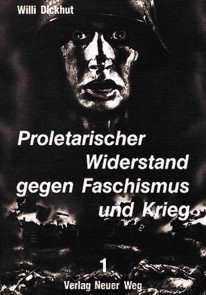 Willi Dickhut

Proletarischer Widerstand gegen Faschismus und Krieg

1

Verlag Neuer Weg